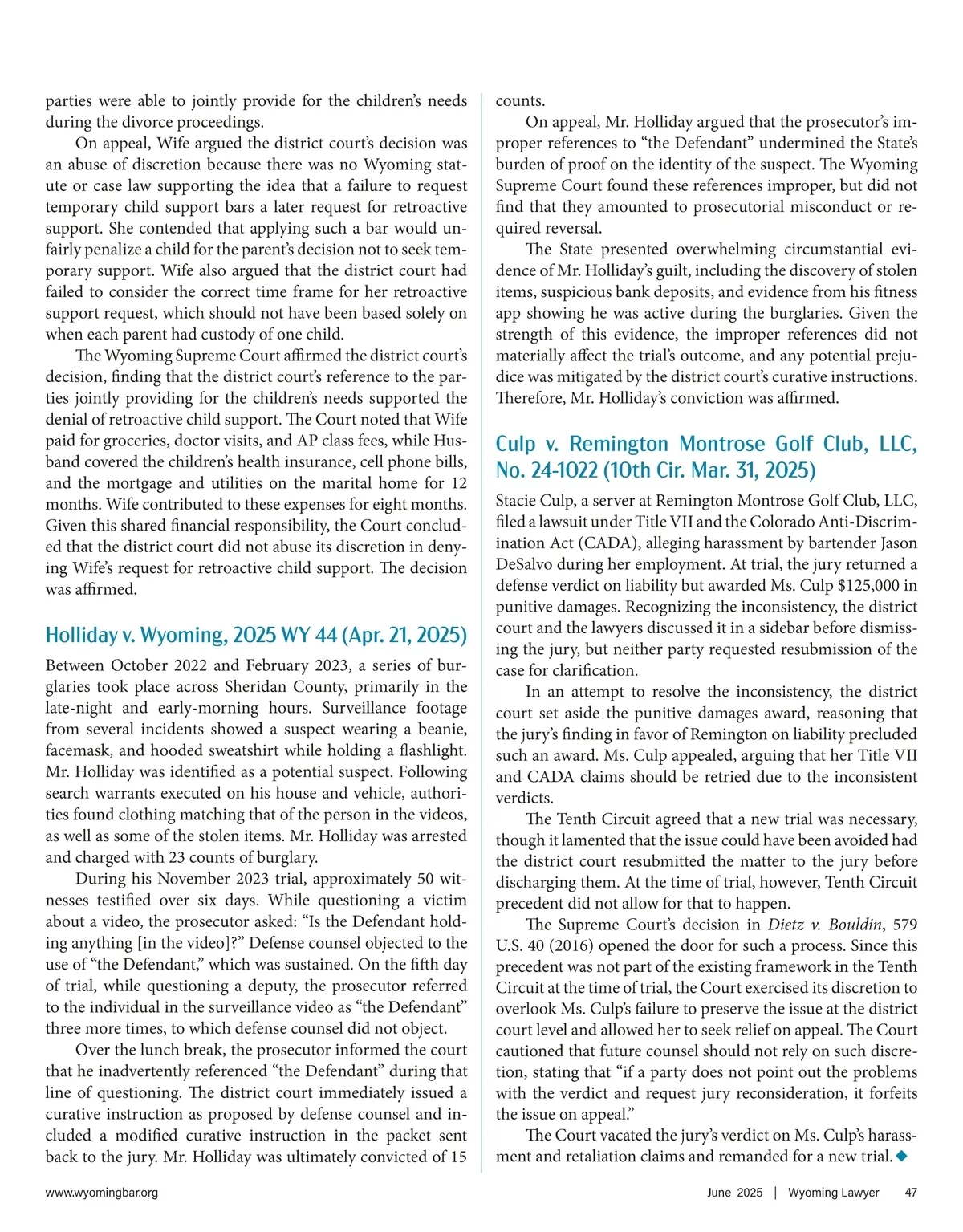 parties were able to jointly provide for the children's needs during the divorce proceedings.

On appeal, Wife argued the district court's decision was an abuse of discretion because there was no Wyoming statute or case law supporting the idea that a failure to request temporary child support bars a later request for retroactive support. She contended that applying such a bar would unfairly penalize a child for the parent's decision not to seek temporary support. Wife also argued that the district court had failed to consider the correct time frame for her retroactive support request, which should not have been based solely on when each parent had custody of one child.

The Wyoming Supreme Court affirmed the district court's decision, finding that the district court's reference to the parties jointly providing for the children's needs supported the denial of retroactive child support. The Court noted that Wife paid for groceries, doctor visits, and AP class fees, while Husband covered the children's health insurance, cell phone bills, and the mortgage and utilities on the marital home for 12 months. Wife contributed to these expenses for eight months. Given this shared financial responsibility, the Court concluded that the district court did not abuse its discretion in denying Wife's request for retroactive child support. The decision was affirmed.

Holliday v. Wyoming, 2025 WY 44 (Apr. 21, 2025)

Between October 2022 and February 2023, a series of burglaries took place across Sheridan County, primarily in the late-night and early-morning hours. Surveillance footage from several incidents showed a suspect wearing a beanie, facemask, and hooded sweatshirt while holding a flashlight. Mr. Holliday was identified as a potential suspect. Following search warrants executed on his house and vehicle, authorities found clothing matching that of the person in the videos, as well as some of the stolen items. Mr. Holliday was arrested and charged with 23 counts of burglary.

During his November 2023 trial, approximately 50 witnesses testified over six days. While questioning a victim about a video, the prosecutor asked: "Is the Defendant holding anything [in the video]?" Defense counsel objected to the use of "the Defendant," which was sustained. On the fifth day of trial, while questioning a deputy, the prosecutor referred to the individual in the surveillance video as "the Defendant" three more times, to which defense counsel did not object.

Over the lunch break, the prosecutor informed the court that he inadvertently referenced "the Defendant" during that line of questioning. The district court immediately issued a curative instruction as proposed by defense counsel and included a modified curative instruction in the packet sent back to the jury. Mr. Holliday was ultimately convicted of 15 counts.

On appeal, Mr. Holliday argued that the prosecutor's improper references to "the Defendant" undermined the State's burden of proof on the identity of the suspect. The Wyoming Supreme Court found these references improper, but did not find that they amounted to prosecutorial misconduct or required reversal.

The State presented overwhelming circumstantial evidence of Mr. Holliday's guilt, including the discovery of stolen items, suspicious bank deposits, and evidence from his fitness app showing he was active during the burglaries. Given the strength of this evidence, the improper references did not materially affect the trial's outcome, and any potential prejudice was mitigated by the district court's curative instructions. Therefore, Mr. Holliday's conviction was affirmed.

Culp v. Remington Montrose Golf Club, LLC, No. 24-1022 (10th Cir. Mar. 31, 2025)

Stacie Culp, a server at Remington Montrose Golf Club, LLC, filed a lawsuit under Title VII and the Colorado Anti-Discrimination Act (CADA), alleging harassment by bartender Jason DeSalvo during her employment. At trial, the jury returned a defense verdict on liability but awarded Ms. Culp $125,000 in punitive damages. Recognizing the inconsistency, the district court and the lawyers discussed it in a sidebar before dismissing the jury, but neither party requested resubmission of the case for clarification.

In an attempt to resolve the inconsistency, the district court set aside the punitive damages award, reasoning that the jury's finding in favor of Remington on liability precluded such an award. Ms. Culp appealed, arguing that her Title VII and CADA claims should be retried due to the inconsistent verdicts.

The Tenth Circuit agreed that a new trial was necessary, though it lamented that the issue could have been avoided had the district court resubmitted the matter to the jury before discharging them. At the time of trial, however, Tenth Circuit precedent did not allow for that to happen.

The Supreme Court's decision in Dietz v. Bouldin, 579 U.S. 40 (2016) opened the door for such a process. Since this precedent was not part of the existing framework in the Tenth Circuit at the time of trial, the Court exercised its discretion to overlook Ms. Culp's failure to preserve the issue at the district court level and allowed her to seek relief on appeal. The Court cautioned that future counsel should not rely on such discretion, stating that "if a party does not point out the problems with the verdict and request jury reconsideration, it forfeits the issue on appeal."

The Court vacated the jury's verdict on Ms. Culp's harassment and retaliation claims and remanded for a new trial. ◆

www.wyomingbar.org

June 2025 | Wyoming Lawyer 47